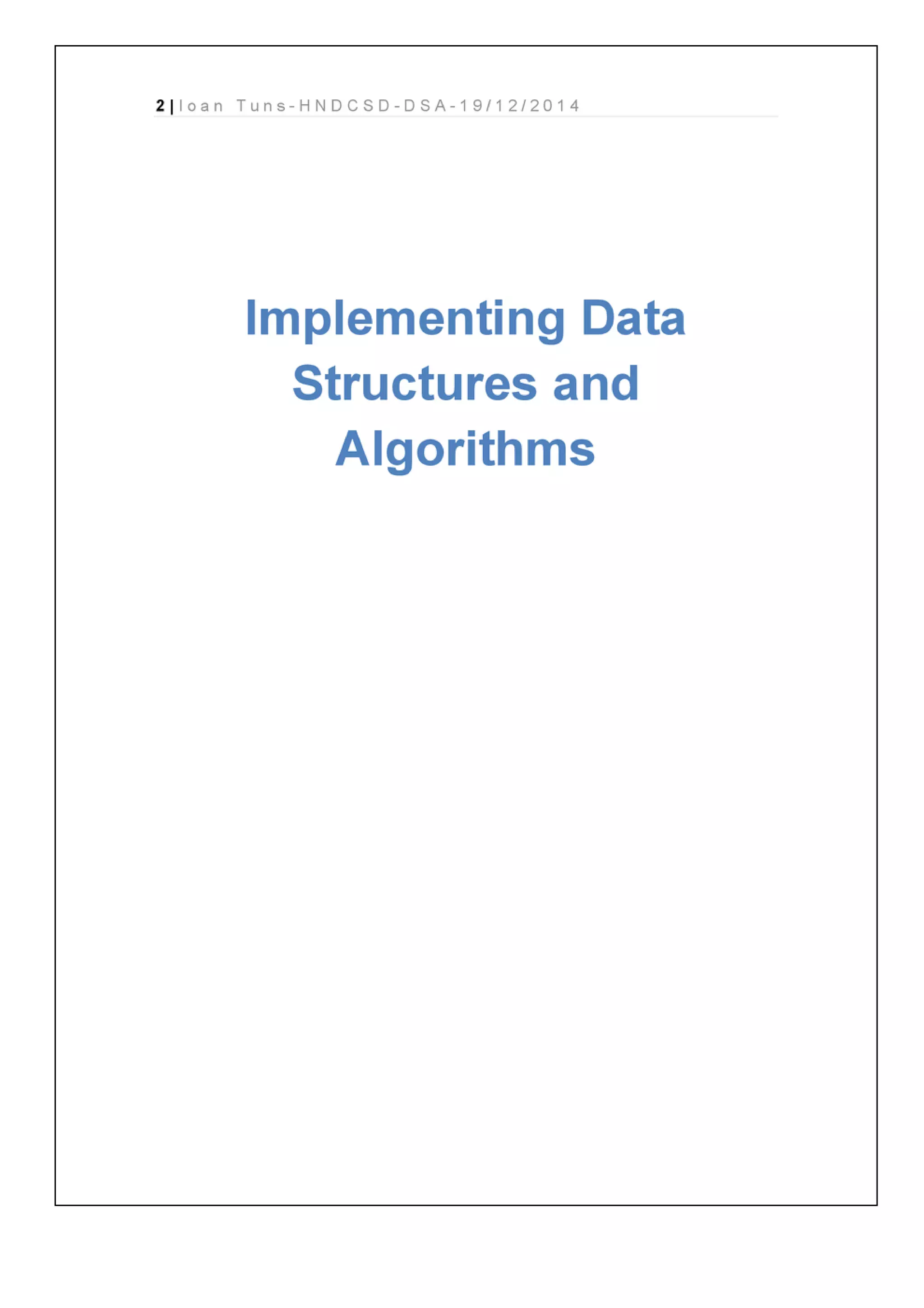 2 | Ioan Tuns-HNDCSD-DSA-19/12/2014

Implementing Data Structures and Algorithms